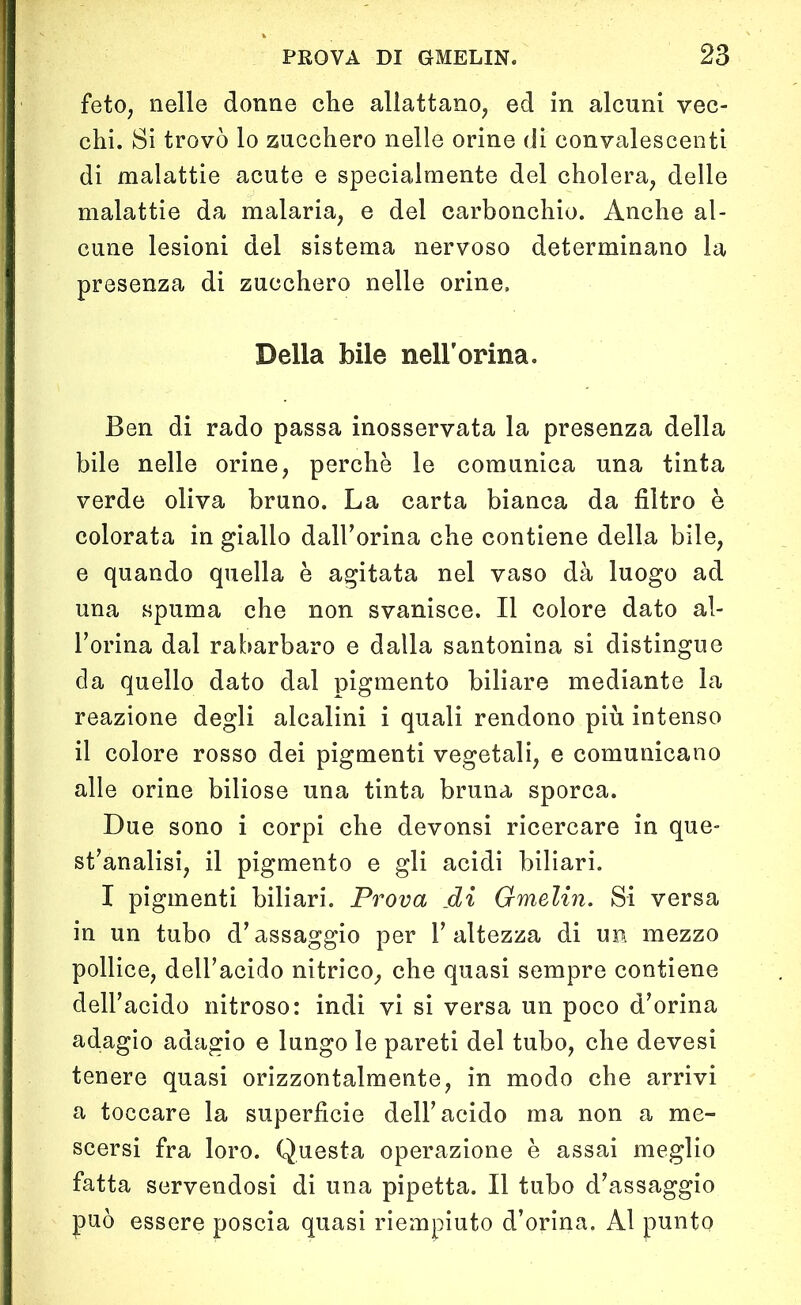 PROVA DI GMELIN. 23

feto, nelle donne che allattano, ed in alcuni vecchi. Si trovò lo zucchero nelle orine di convalescenti di malattie acute e specialmente del cholera, delle malattie da malaria, e del carbonchio. Anche alcune lesioni del sistema nervoso determinano la presenza di zucchero nelle orine.

Della bile nell'orina.

Ben di rado passa inosservata la presenza della bile nelle orine, perchè le comunica una tinta verde oliva bruno. La carta bianca da filtro è colorata in giallo dall'orina che contiene della bile, e quando quella è agitata nel vaso dà luogo ad una spuma che non svanisce. Il colore dato all'orina dal rabarbaro e dalla santonina si distingue da quello dato dal pigmento biliare mediante la reazione degli alcalini i quali rendono più intenso il colore rosso dei pigmenti vegetali, e comunicano alle orine biliose una tinta bruna sporca.

Due sono i corpi che devonsi ricercare in quest'analisi, il pigmento e gli acidi biliari.

I pigmenti biliari. Prova di Gmelin. Si versa in un tubo d'assaggio per l'altezza di un mezzo pollice, dell'acido nitrico, che quasi sempre contiene dell'acido nitroso: indi vi si versa un poco d'orina adagio adagio e lungo le pareti del tubo, che devesi tenere quasi orizzontalmente, in modo che arrivi a toccare la superficie dell'acido ma non a mescersi fra loro. Questa operazione è assai meglio fatta servendosi di una pipetta. Il tubo d'assaggio può essere poscia quasi riempiuto d'orina. Al punto